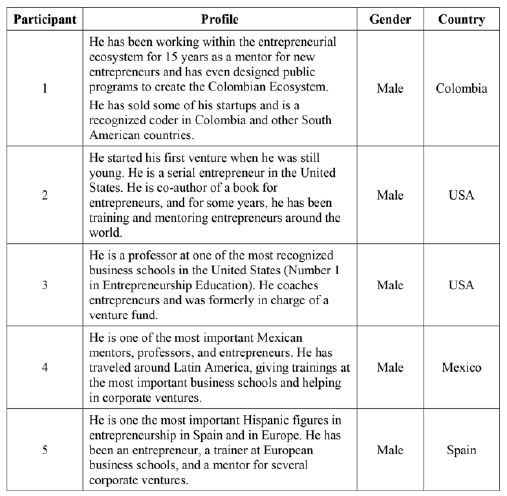 | Participant | Profile | Gender | Country |
|---|---|---|---|
| 1 | He has been working within the entrepreneurial ecosystem for 15 years as a mentor for new entrepreneurs and has even designed public programs to create the Colombian Ecosystem. He has sold some of his startups and is a recognized coder in Colombia and other South American countries. | Male | Colombia |
| 2 | He started his first venture when he was still young. He is a serial entrepreneur in the United States. He is co-author of a book for entrepreneurs, and for some years, he has been training and mentoring entrepreneurs around the world. | Male | USA |
| 3 | He is a professor at one of the most recognized business schools in the United States (Number 1 in Entrepreneurship Education). He coaches entrepreneurs and was formerly in charge of a venture fund. | Male | USA |
| 4 | He is one of the most important Mexican mentors, professors, and entrepreneurs. He has traveled around Latin America, giving trainings at the most important business schools and helping in corporate ventures. | Male | Mexico |
| 5 | He is one the most important Hispanic figures in entrepreneurship in Spain and in Europe. He has been an entrepreneur, a trainer at European business schools, and a mentor for several corporate ventures. | Male | Spain |